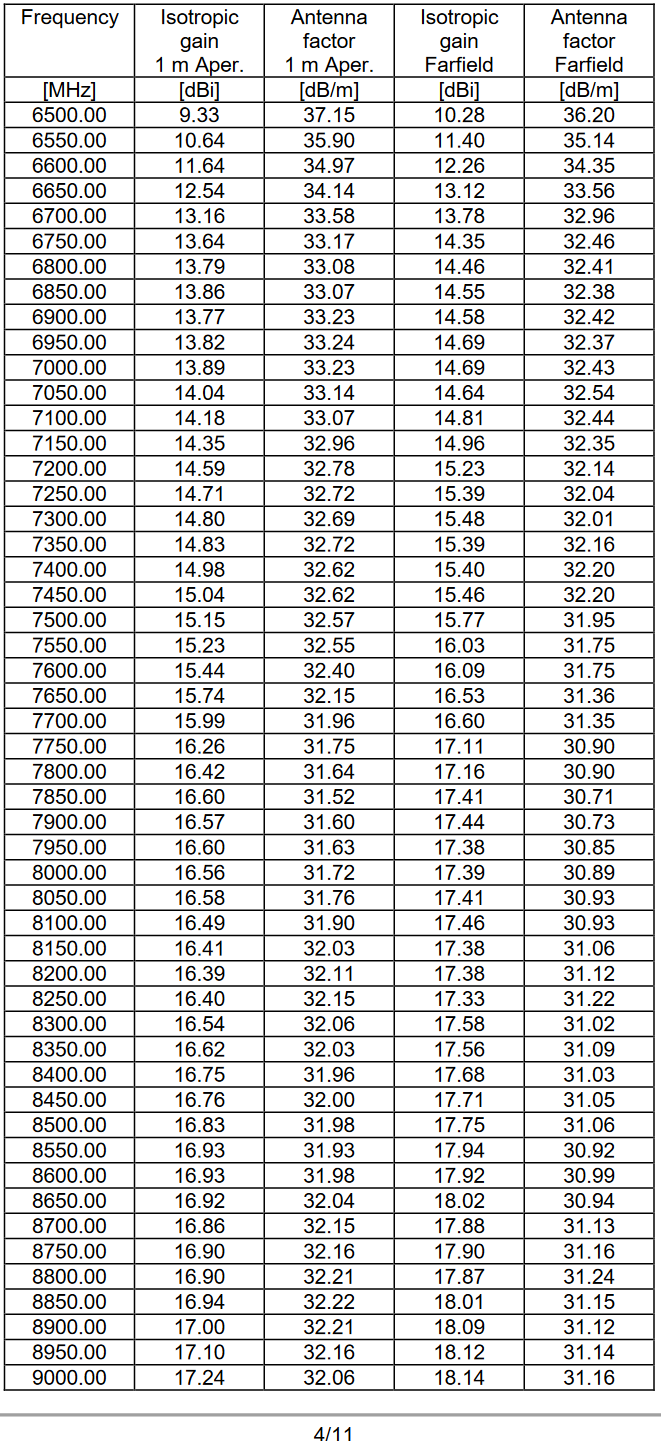 | Frequency | Isotropic gain 1 m Aper. | Antenna factor 1 m Aper. | Isotropic gain Farfield | Antenna factor Farfield |
|---|---|---|---|---|
| [MHz] | [dBi] | [dB/m] | [dBi] | [dB/m] |
| 6500.00 | 9.33 | 37.15 | 10.28 | 36.20 |
| 6550.00 | 10.64 | 35.90 | 11.40 | 35.14 |
| 6600.00 | 11.64 | 34.97 | 12.26 | 34.35 |
| 6650.00 | 12.54 | 34.14 | 13.12 | 33.56 |
| 6700.00 | 13.16 | 33.58 | 13.78 | 32.96 |
| 6750.00 | 13.64 | 33.17 | 14.35 | 32.46 |
| 6800.00 | 13.79 | 33.08 | 14.46 | 32.41 |
| 6850.00 | 13.86 | 33.07 | 14.55 | 32.38 |
| 6900.00 | 13.77 | 33.23 | 14.58 | 32.42 |
| 6950.00 | 13.82 | 33.24 | 14.69 | 32.37 |
| 7000.00 | 13.89 | 33.23 | 14.69 | 32.43 |
| 7050.00 | 14.04 | 33.14 | 14.64 | 32.54 |
| 7100.00 | 14.18 | 33.07 | 14.81 | 32.44 |
| 7150.00 | 14.35 | 32.96 | 14.96 | 32.35 |
| 7200.00 | 14.59 | 32.78 | 15.23 | 32.14 |
| 7250.00 | 14.71 | 32.72 | 15.39 | 32.04 |
| 7300.00 | 14.80 | 32.69 | 15.48 | 32.01 |
| 7350.00 | 14.83 | 32.72 | 15.39 | 32.16 |
| 7400.00 | 14.98 | 32.62 | 15.40 | 32.20 |
| 7450.00 | 15.04 | 32.62 | 15.46 | 32.20 |
| 7500.00 | 15.15 | 32.57 | 15.77 | 31.95 |
| 7550.00 | 15.23 | 32.55 | 16.03 | 31.75 |
| 7600.00 | 15.44 | 32.40 | 16.09 | 31.75 |
| 7650.00 | 15.74 | 32.15 | 16.53 | 31.36 |
| 7700.00 | 15.99 | 31.96 | 16.60 | 31.35 |
| 7750.00 | 16.26 | 31.75 | 17.11 | 30.90 |
| 7800.00 | 16.42 | 31.64 | 17.16 | 30.90 |
| 7850.00 | 16.60 | 31.52 | 17.41 | 30.71 |
| 7900.00 | 16.57 | 31.60 | 17.44 | 30.73 |
| 7950.00 | 16.60 | 31.63 | 17.38 | 30.85 |
| 8000.00 | 16.56 | 31.72 | 17.39 | 30.89 |
| 8050.00 | 16.58 | 31.76 | 17.41 | 30.93 |
| 8100.00 | 16.49 | 31.90 | 17.46 | 30.93 |
| 8150.00 | 16.41 | 32.03 | 17.38 | 31.06 |
| 8200.00 | 16.39 | 32.11 | 17.38 | 31.12 |
| 8250.00 | 16.40 | 32.15 | 17.33 | 31.22 |
| 8300.00 | 16.54 | 32.06 | 17.58 | 31.02 |
| 8350.00 | 16.62 | 32.03 | 17.56 | 31.09 |
| 8400.00 | 16.75 | 31.96 | 17.68 | 31.03 |
| 8450.00 | 16.76 | 32.00 | 17.71 | 31.05 |
| 8500.00 | 16.83 | 31.98 | 17.75 | 31.06 |
| 8550.00 | 16.93 | 31.93 | 17.94 | 30.92 |
| 8600.00 | 16.93 | 31.98 | 17.92 | 30.99 |
| 8650.00 | 16.92 | 32.04 | 18.02 | 30.94 |
| 8700.00 | 16.86 | 32.15 | 17.88 | 31.13 |
| 8750.00 | 16.90 | 32.16 | 17.90 | 31.16 |
| 8800.00 | 16.90 | 32.21 | 17.87 | 31.24 |
| 8850.00 | 16.94 | 32.22 | 18.01 | 31.15 |
| 8900.00 | 17.00 | 32.21 | 18.09 | 31.12 |
| 8950.00 | 17.10 | 32.16 | 18.12 | 31.14 |
| 9000.00 | 17.24 | 32.06 | 18.14 | 31.16 |

4/11